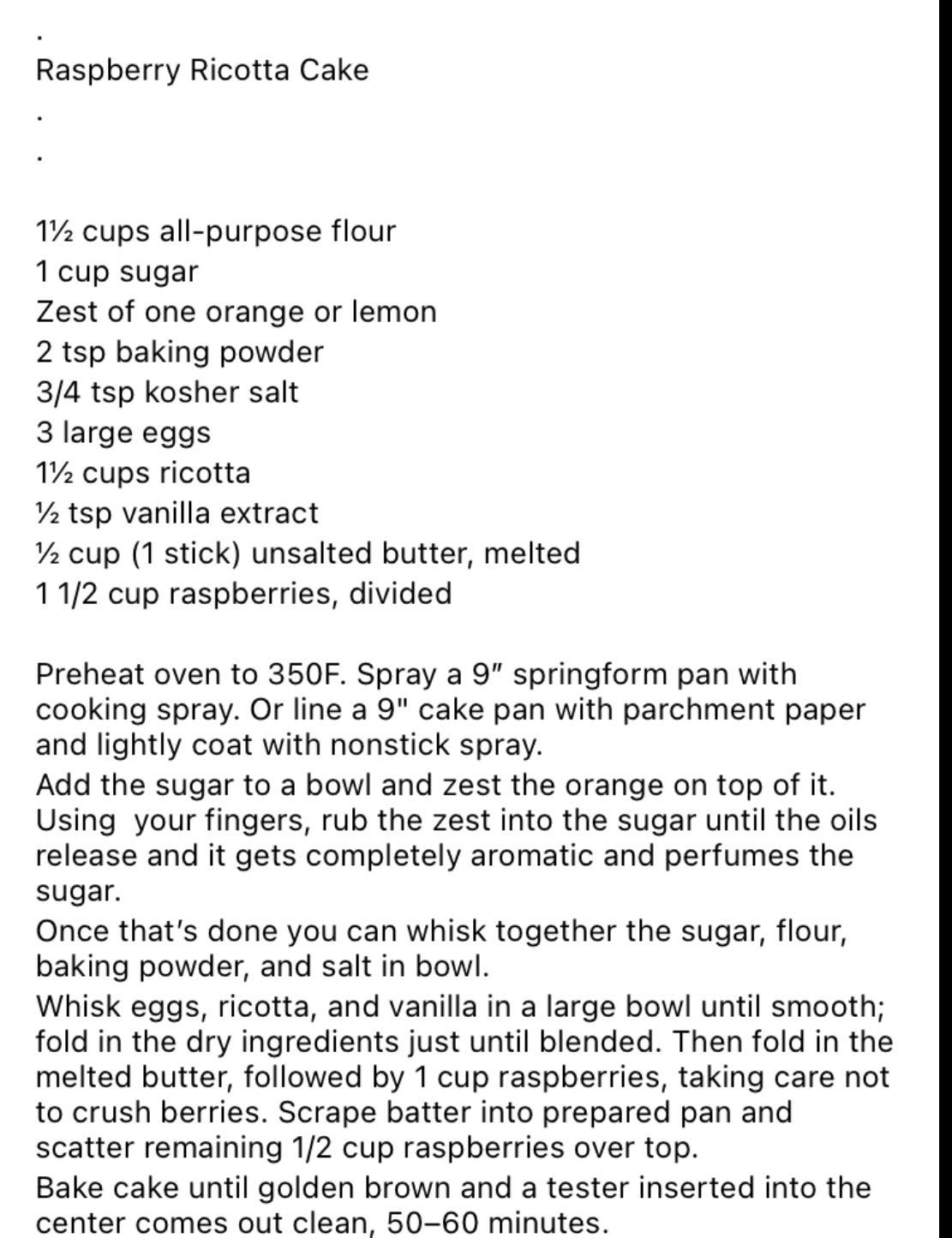 .
Raspberry Ricotta Cake

.

.

1½ cups all-purpose flour
1 cup sugar
Zest of one orange or lemon
2 tsp baking powder
3/4 tsp kosher salt
3 large eggs
1½ cups ricotta
½ tsp vanilla extract
½ cup (1 stick) unsalted butter, melted
1 1/2 cup raspberries, divided

Preheat oven to 350F. Spray a 9″ springform pan with cooking spray. Or line a 9" cake pan with parchment paper and lightly coat with nonstick spray.
Add the sugar to a bowl and zest the orange on top of it. Using your fingers, rub the zest into the sugar until the oils release and it gets completely aromatic and perfumes the sugar.
Once that's done you can whisk together the sugar, flour, baking powder, and salt in bowl.
Whisk eggs, ricotta, and vanilla in a large bowl until smooth; fold in the dry ingredients just until blended. Then fold in the melted butter, followed by 1 cup raspberries, taking care not to crush berries. Scrape batter into prepared pan and scatter remaining 1/2 cup raspberries over top.
Bake cake until golden brown and a tester inserted into the center comes out clean, 50–60 minutes.